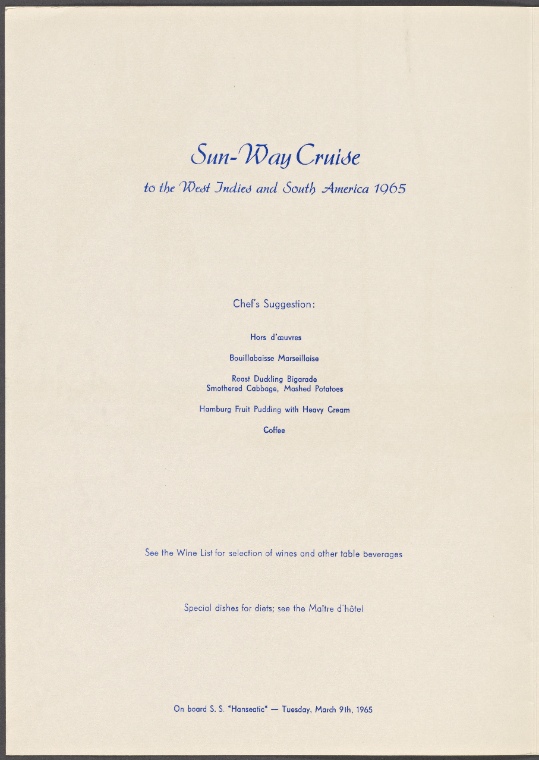 Sun-Way Cruise

to the West Indies and South America 1965

Chef's Suggestion:

Hors d'œuvres

Bouillabaisse Marseillaise

Roast Duckling Bigarade
Smothered Cabbage, Mashed Potatoes

Hamburg Fruit Pudding with Heavy Cream

Coffee

See the Wine List for selection of wines and other table beverages

Special dishes for diets; see the Maître d'hôtel

On board S. S. "Hanseatic" — Tuesday, March 9th, 1965